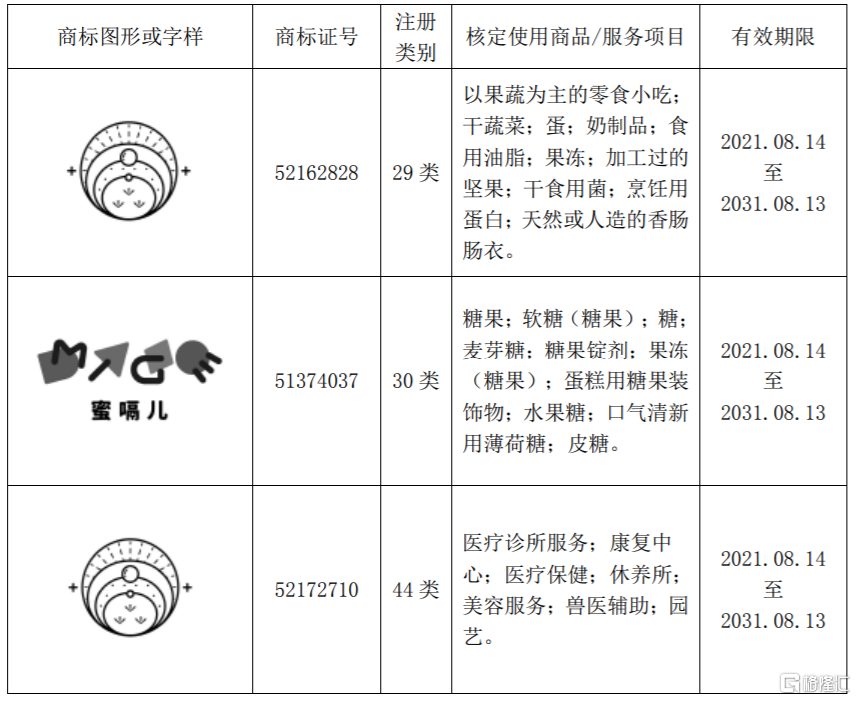 | 商标图形或字样 | 商标证号 | 注册类别 | 核定使用商品/服务项目 | 有效期限 |
|---|---|---|---|---|
| | 52162828 | 29 类 | 以果蔬为主的零食小吃；干蔬菜；蛋；奶制品；食用油脂；果冻；加工过的坚果；干食用菌；烹饪用蛋白；天然或人造的香肠肠衣。 | 2021.08.14 至 2031.08.13 |
| MAGE 蜜嗝儿 | 51374037 | 30 类 | 糖果；软糖（糖果）；糖；麦芽糖；糖果锭剂；果冻（糖果）；蛋糕用糖果装饰物；水果糖；口气清新用薄荷糖；皮糖。 | 2021.08.14 至 2031.08.13 |
| | 52172710 | 44 类 | 医疗诊所服务；康复中心；医疗保健；休养所；美容服务；兽医辅助；园艺。 | 2021.08.14 至 2031.08.13 |

格隆汇